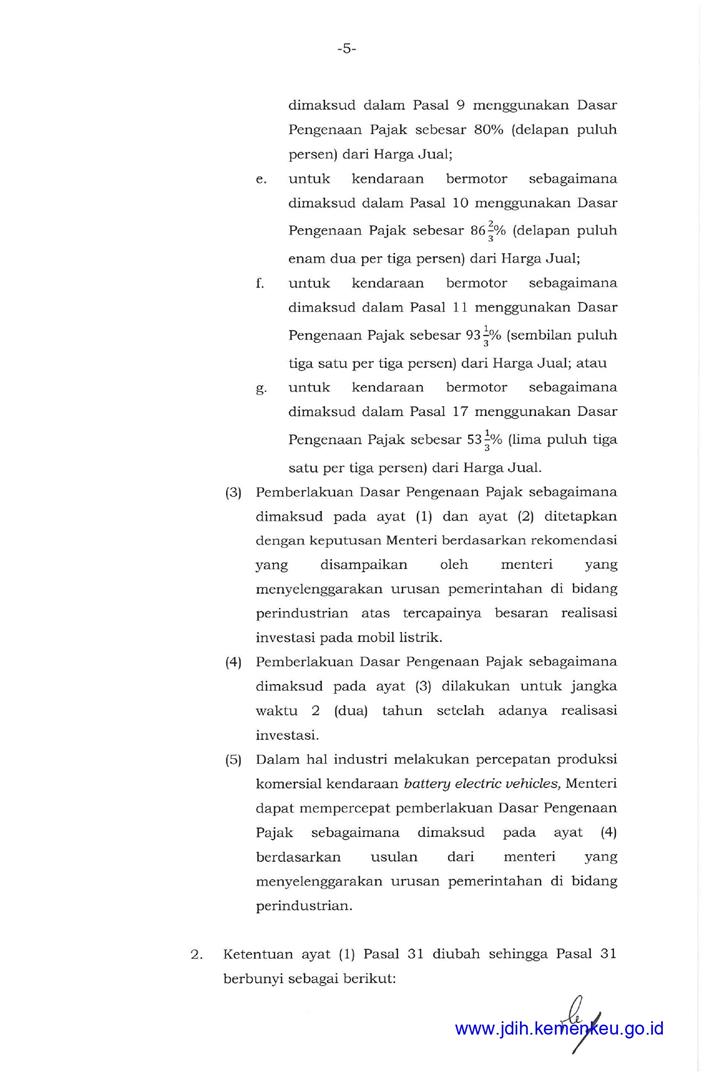 -5-

dimaksud dalam Pasal 9 menggunakan Dasar Pengenaan Pajak sebesar 80% (delapan puluh persen) dari Harga Jual;

e. untuk kendaraan bermotor sebagaimana dimaksud dalam Pasal 10 menggunakan Dasar Pengenaan Pajak sebesar $86\frac{2}{3}$% (delapan puluh enam dua per tiga persen) dari Harga Jual;

f. untuk kendaraan bermotor sebagaimana dimaksud dalam Pasal 11 menggunakan Dasar Pengenaan Pajak sebesar $93\frac{1}{3}$% (sembilan puluh tiga satu per tiga persen) dari Harga Jual; atau

g. untuk kendaraan bermotor sebagaimana dimaksud dalam Pasal 17 menggunakan Dasar Pengenaan Pajak sebesar $53\frac{1}{3}$% (lima puluh tiga satu per tiga persen) dari Harga Jual.

(3) Pemberlakuan Dasar Pengenaan Pajak sebagaimana dimaksud pada ayat (1) dan ayat (2) ditetapkan dengan keputusan Menteri berdasarkan rekomendasi yang disampaikan oleh menteri yang menyelenggarakan urusan pemerintahan di bidang perindustrian atas tercapainya besaran realisasi investasi pada mobil listrik.

(4) Pemberlakuan Dasar Pengenaan Pajak sebagaimana dimaksud pada ayat (3) dilakukan untuk jangka waktu 2 (dua) tahun setelah adanya realisasi investasi.

(5) Dalam hal industri melakukan percepatan produksi komersial kendaraan battery electric vehicles, Menteri dapat mempercepat pemberlakuan Dasar Pengenaan Pajak sebagaimana dimaksud pada ayat (4) berdasarkan usulan dari menteri yang menyelenggarakan urusan pemerintahan di bidang perindustrian.

2. Ketentuan ayat (1) Pasal 31 diubah sehingga Pasal 31 berbunyi sebagai berikut:

www.jdih.kemenkeu.go.id